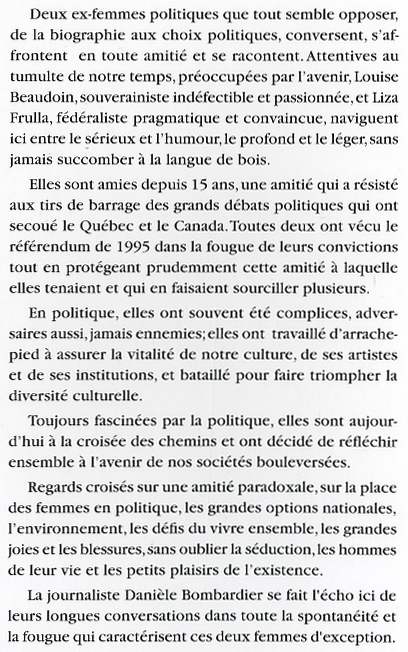 Deux ex-femmes politiques que tout semble opposer, de la biographie aux choix politiques, conversent, s'affrontent en toute amitié et se racontent. Attentives au tumulte de notre temps, préoccupées par l'avenir, Louise Beaudoin, souverainiste indéfectible et passionnée, et Liza Frulla, fédéraliste pragmatique et convaincue, naviguent ici entre le sérieux et l'humour, le profond et le léger, sans jamais succomber à la langue de bois.

Elles sont amies depuis 15 ans, une amitié qui a résisté aux tirs de barrage des grands débats politiques qui ont secoué le Québec et le Canada. Toutes deux ont vécu le référendum de 1995 dans la fougue de leurs convictions tout en protégeant prudemment cette amitié à laquelle elles tenaient et qui en faisaient sourciller plusieurs.

En politique, elles ont souvent été complices, adversaires aussi, jamais ennemies; elles ont travaillé d'arrache-pied à assurer la vitalité de notre culture, de ses artistes et de ses institutions, et bataillé pour faire triompher la diversité culturelle.

Toujours fascinées par la politique, elles sont aujourd'hui à la croisée des chemins et ont décidé de réfléchir ensemble à l'avenir de nos sociétés bouleversées.

Regards croisés sur une amitié paradoxale, sur la place des femmes en politique, les grandes options nationales, l'environnement, les défis du vivre ensemble, les grandes joies et les blessures, sans oublier la séduction, les hommes de leur vie et les petits plaisirs de l'existence.

La journaliste Danièle Bombardier se fait l'écho ici de leurs longues conversations dans toute la spontanéité et la fougue qui caractérisent ces deux femmes d'exception.